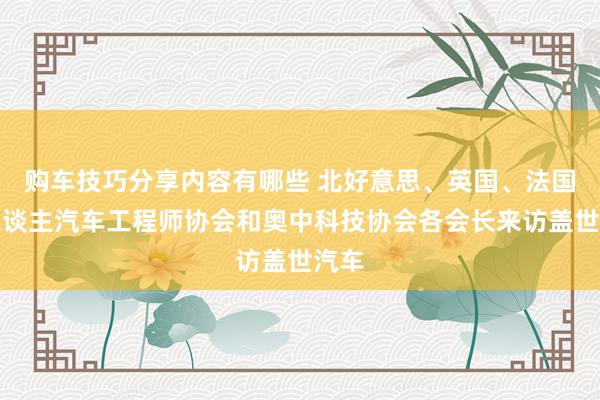 购车技巧分享内容有哪些 北好意思、英国、法国谈主汽车工程师协会和奥中科技协会各会长来访盖世访盖世汽车